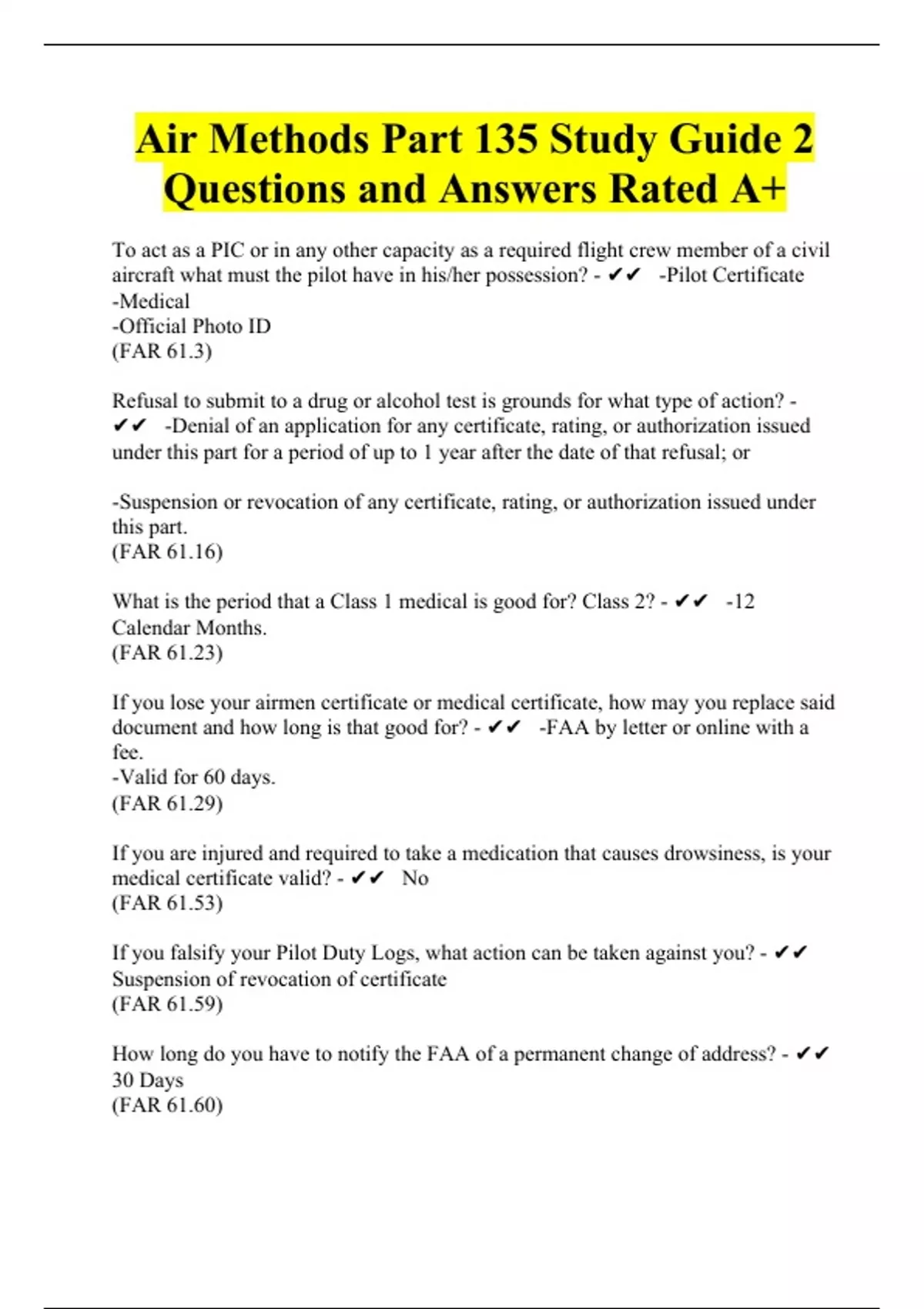 Air Methods Part 135 Study Guide 2 Questions and Answers Rated A+

To act as a PIC or in any other capacity as a required flight crew member of a civil aircraft what must the pilot have in his/her possession? - ✔✔ -Pilot Certificate
-Medical
-Official Photo ID
(FAR 61.3)

Refusal to submit to a drug or alcohol test is grounds for what type of action? - ✔✔ -Denial of an application for any certificate, rating, or authorization issued under this part for a period of up to 1 year after the date of that refusal; or

-Suspension or revocation of any certificate, rating, or authorization issued under this part.
(FAR 61.16)

What is the period that a Class 1 medical is good for? Class 2? - ✔✔ -12 Calendar Months.
(FAR 61.23)

If you lose your airmen certificate or medical certificate, how may you replace said document and how long is that good for? - ✔✔ -FAA by letter or online with a fee.
-Valid for 60 days.
(FAR 61.29)

If you are injured and required to take a medication that causes drowsiness, is your medical certificate valid? - ✔✔ No
(FAR 61.53)

If you falsify your Pilot Duty Logs, what action can be taken against you? - ✔✔ Suspension of revocation of certificate
(FAR 61.59)

How long do you have to notify the FAA of a permanent change of address? - ✔✔ 30 Days
(FAR 61.60)